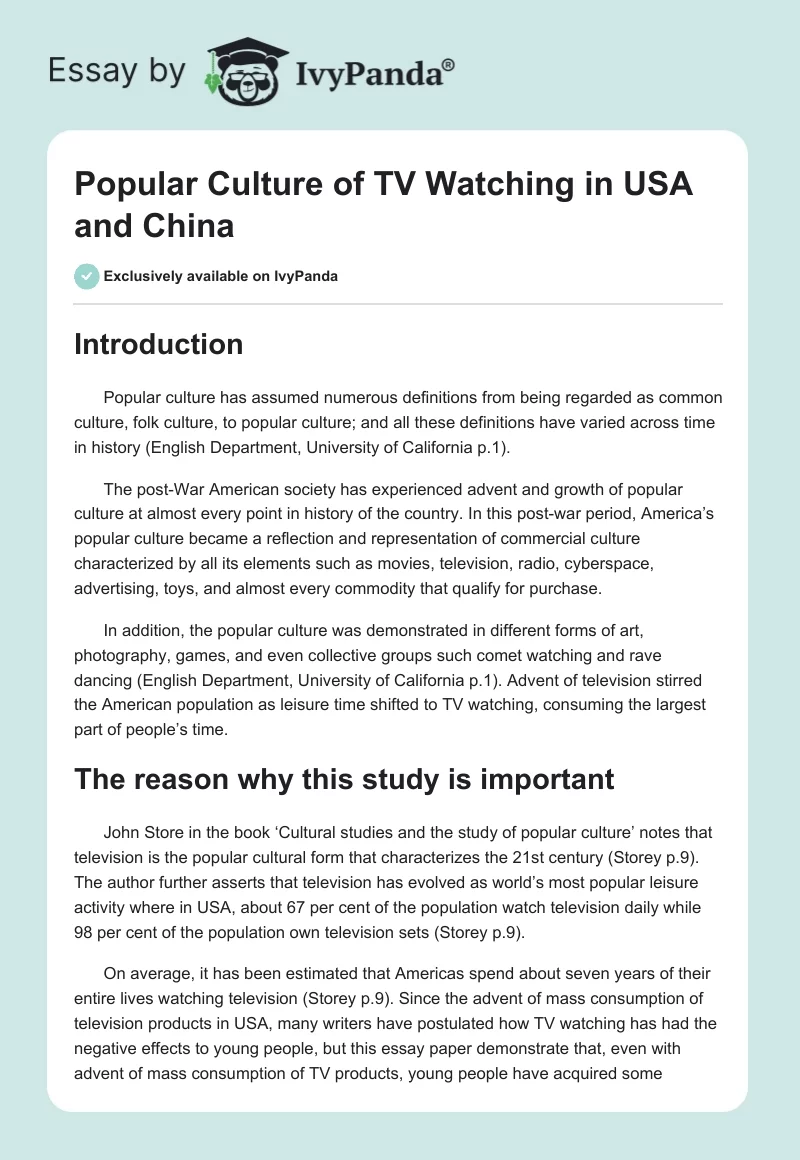 Essay by IvyPanda®

Popular Culture of TV Watching in USA and China

Exclusively available on IvyPanda

Introduction

Popular culture has assumed numerous definitions from being regarded as common culture, folk culture, to popular culture; and all these definitions have varied across time in history (English Department, University of California p.1).

The post-War American society has experienced advent and growth of popular culture at almost every point in history of the country. In this post-war period, America's popular culture became a reflection and representation of commercial culture characterized by all its elements such as movies, television, radio, cyberspace, advertising, toys, and almost every commodity that qualify for purchase.

In addition, the popular culture was demonstrated in different forms of art, photography, games, and even collective groups such comet watching and rave dancing (English Department, University of California p.1). Advent of television stirred the American population as leisure time shifted to TV watching, consuming the largest part of people's time.

The reason why this study is important

John Store in the book 'Cultural studies and the study of popular culture' notes that television is the popular cultural form that characterizes the 21st century (Storey p.9). The author further asserts that television has evolved as world's most popular leisure activity where in USA, about 67 per cent of the population watch television daily while 98 per cent of the population own television sets (Storey p.9).

On average, it has been estimated that Americas spend about seven years of their entire lives watching television (Storey p.9). Since the advent of mass consumption of television products in USA, many writers have postulated how TV watching has had the negative effects to young people, but this essay paper demonstrate that, even with advent of mass consumption of TV products, young people have acquired some